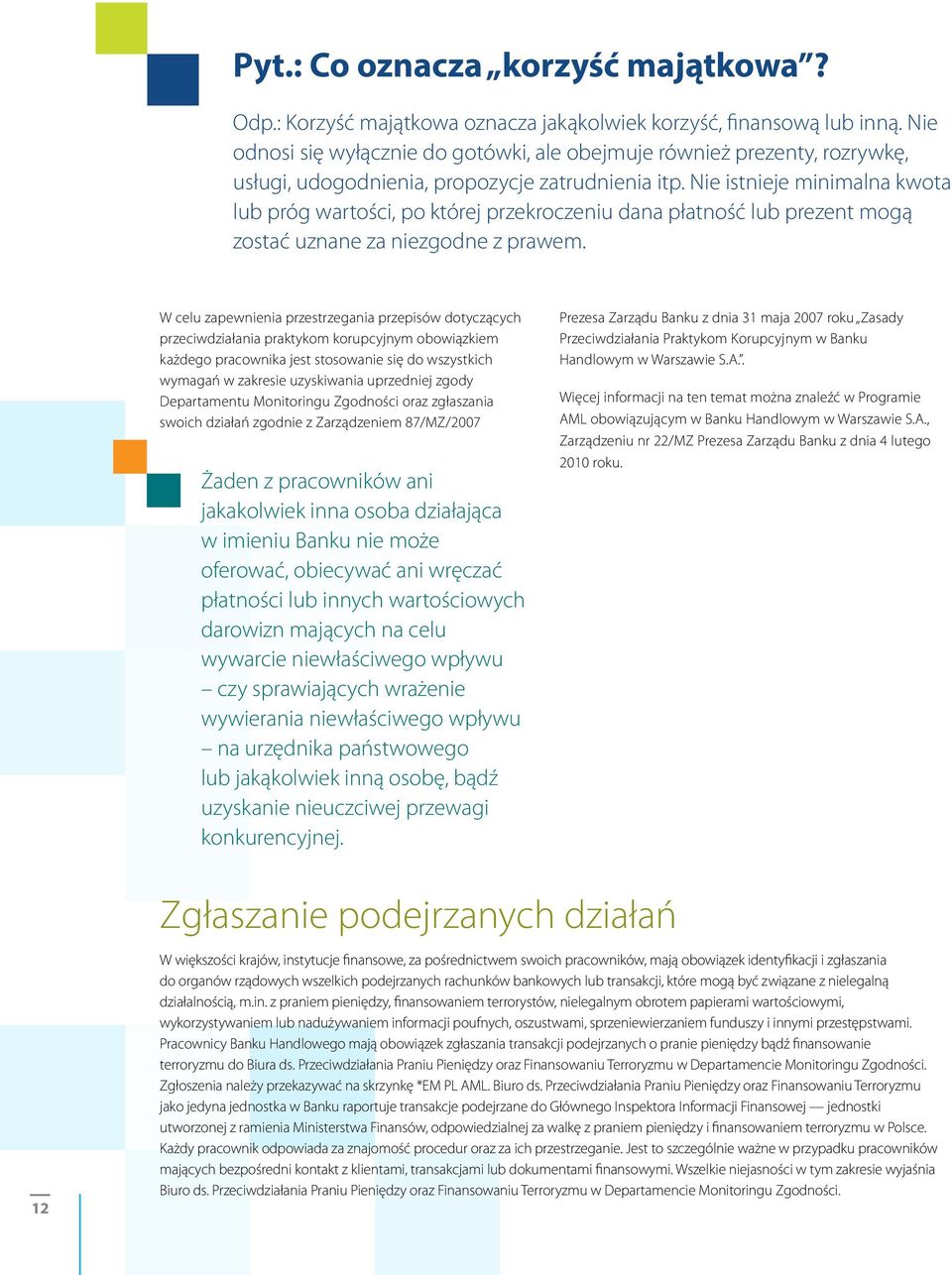 Pyt.: Co oznacza „korzyść majątkowa”?

Odp.: Korzyść majątkowa oznacza jakąkolwiek korzyść, finansową lub inną. Nie odnosi się wyłącznie do gotówki, ale obejmuje również prezenty, rozrywkę, usługi, udogodnienia, propozycje zatrudnienia itp. Nie istnieje minimalna kwota lub próg wartości, po której przekroczeniu dana płatność lub prezent mogą zostać uznane za niezgodne z prawem.

W celu zapewnienia przestrzegania przepisów dotyczących przeciwdziałania praktykom korupcyjnym obowiązkiem każdego pracownika jest stosowanie się do wszystkich wymagań w zakresie uzyskiwania uprzedniej zgody Departamentu Monitoringu Zgodności oraz zgłaszania swoich działań zgodnie z Zarządzeniem 87/MZ/2007

Żaden z pracowników ani jakakolwiek inna osoba działająca w imieniu Banku nie może oferować, obiecywać ani wręczać płatności lub innych wartościowych darowizn mających na celu wywarcie niewłaściwego wpływu – czy sprawiających wrażenie wywierania niewłaściwego wpływu – na urzędnika państwowego lub jakąkolwiek inną osobę, bądź uzyskanie nieuczciwej przewagi konkurencyjnej.

Prezesa Zarządu Banku z dnia 31 maja 2007 roku „Zasady Przeciwdziałania Praktykom Korupcyjnym w Banku Handlowym w Warszawie S.A.”.

Więcej informacji na ten temat można znaleźć w Programie AML obowiązującym w Banku Handlowym w Warszawie S.A., Zarządzeniu nr 22/MZ Prezesa Zarządu Banku z dnia 4 lutego 2010 roku.

Zgłaszanie podejrzanych działań

W większości krajów, instytucje finansowe, za pośrednictwem swoich pracowników, mają obowiązek identyfikacji i zgłaszania do organów rządowych wszelkich podejrzanych rachunków bankowych lub transakcji, które mogą być związane z nielegalną działalnością, m.in. z praniem pieniędzy, finansowaniem terrorystów, nielegalnym obrotem papierami wartościowymi, wykorzystywaniem lub nadużywaniem informacji poufnych, oszustwami, sprzeniewierzaniem funduszy i innymi przestępstwami. Pracownicy Banku Handlowego mają obowiązek zgłaszania transakcji podejrzanych o pranie pieniędzy bądź finansowanie terroryzmu do Biura ds. Przeciwdziałania Praniu Pieniędzy oraz Finansowaniu Terroryzmu w Departamencie Monitoringu Zgodności. Zgłoszenia należy przekazywać na skrzynkę *EM PL AML. Biuro ds. Przeciwdziałania Praniu Pieniędzy oraz Finansowaniu Terroryzmu jako jedyna jednostka w Banku raportuje transakcje podejrzane do Głównego Inspektora Informacji Finansowej — jednostki utworzonej z ramienia Ministerstwa Finansów, odpowiedzialnej za walkę z praniem pieniędzy i finansowaniem terroryzmu w Polsce. Każdy pracownik odpowiada za znajomość procedur oraz za ich przestrzeganie. Jest to szczególnie ważne w przypadku pracowników mających bezpośredni kontakt z klientami, transakcjami lub dokumentami finansowymi. Wszelkie niejasności w tym zakresie wyjaśnia Biuro ds. Przeciwdziałania Praniu Pieniędzy oraz Finansowaniu Terroryzmu w Departamencie Monitoringu Zgodności.

12